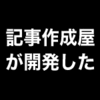 記事作成屋
が開発した